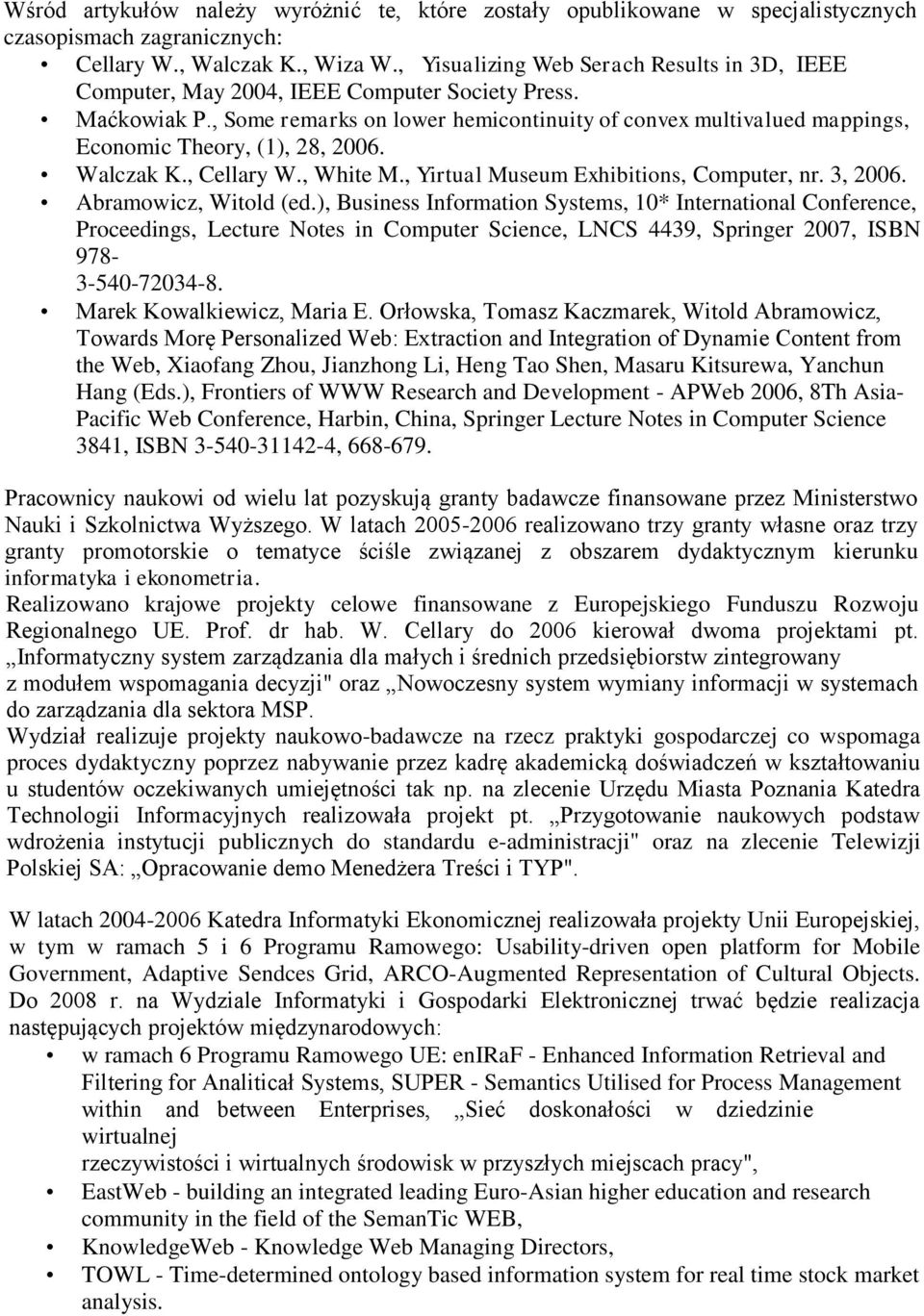 Wśród artykułów należy wyróżnić te, które zostały opublikowane w specjalistycznych czasopismach zagranicznych:
• Cellary W., Walczak K., Wiza W., Yisualizing Web Serach Results in 3D, IEEE Computer, May 2004, IEEE Computer Society Press.
• Maćkowiak P., Some remarks on lower hemicontinuity of convex multivalued mappings, Economic Theory, (1), 28, 2006.
• Walczak K., Cellary W., White M., Yirtual Museum Exhibitions, Computer, nr. 3, 2006.
• Abramowicz, Witold (ed.), Business Information Systems, 10* International Conference, Proceedings, Lecture Notes in Computer Science, LNCS 4439, Springer 2007, ISBN 978-3-540-72034-8.
• Marek Kowalkiewicz, Maria E. Orłowska, Tomasz Kaczmarek, Witold Abramowicz, Towards Morę Personalized Web: Extraction and Integration of Dynamie Content from the Web, Xiaofang Zhou, Jianzhong Li, Heng Tao Shen, Masaru Kitsurewa, Yanchun Hang (Eds.), Frontiers of WWW Research and Development - APWeb 2006, 8Th Asia-Pacific Web Conference, Harbin, China, Springer Lecture Notes in Computer Science 3841, ISBN 3-540-31142-4, 668-679.

Pracownicy naukowi od wielu lat pozyskują granty badawcze finansowane przez Ministerstwo Nauki i Szkolnictwa Wyższego. W latach 2005-2006 realizowano trzy granty własne oraz trzy granty promotorskie o tematyce ściśle związanej z obszarem dydaktycznym kierunku informatyka i ekonometria.
Realizowano krajowe projekty celowe finansowane z Europejskiego Funduszu Rozwoju Regionalnego UE. Prof. dr hab. W. Cellary do 2006 kierował dwoma projektami pt. „Informatyczny system zarządzania dla małych i średnich przedsiębiorstw zintegrowany z modułem wspomagania decyzji" oraz „Nowoczesny system wymiany informacji w systemach do zarządzania dla sektora MSP.
Wydział realizuje projekty naukowo-badawcze na rzecz praktyki gospodarczej co wspomaga proces dydaktyczny poprzez nabywanie przez kadrę akademicką doświadczeń w kształtowaniu u studentów oczekiwanych umiejętności tak np. na zlecenie Urzędu Miasta Poznania Katedra Technologii Informacyjnych realizowała projekt pt. „Przygotowanie naukowych podstaw wdrożenia instytucji publicznych do standardu e-administracji" oraz na zlecenie Telewizji Polskiej SA: „Opracowanie demo Menedżera Treści i TYP".

W latach 2004-2006 Katedra Informatyki Ekonomicznej realizowała projekty Unii Europejskiej, w tym w ramach 5 i 6 Programu Ramowego: Usability-driven open platform for Mobile Government, Adaptive Sendces Grid, ARCO-Augmented Representation of Cultural Objects. Do 2008 r. na Wydziale Informatyki i Gospodarki Elektronicznej trwać będzie realizacja następujących projektów międzynarodowych:
• w ramach 6 Programu Ramowego UE: enIRaF - Enhanced Information Retrieval and Filtering for Analiticał Systems, SUPER - Semantics Utilised for Process Management within and between Enterprises, „Sieć doskonałości w dziedzinie wirtualnej rzeczywistości i wirtualnych środowisk w przyszłych miejscach pracy",
• EastWeb - building an integrated leading Euro-Asian higher education and research community in the field of the SemanTic WEB,
• KnowledgeWeb - Knowledge Web Managing Directors,
• TOWL - Time-determined ontology based information system for real time stock market analysis.